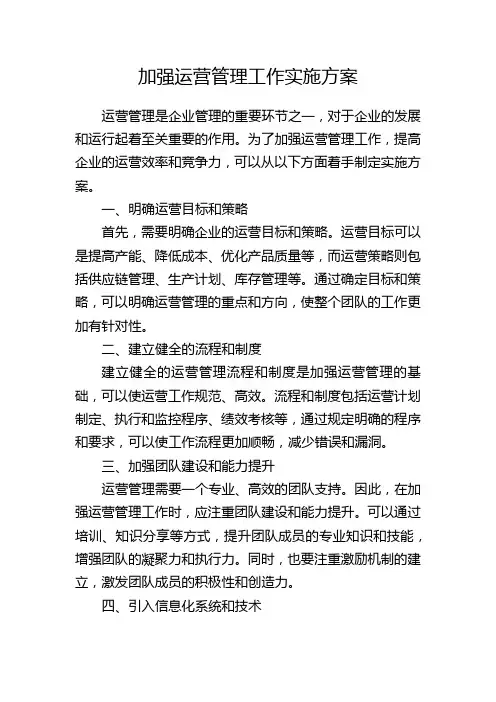 加强运营管理工作实施方案

运营管理是企业管理的重要环节之一，对于企业的发展和运行起着至关重要的作用。为了加强运营管理工作，提高企业的运营效率和竞争力，可以从以下方面着手制定实施方案。

一、明确运营目标和策略

首先，需要明确企业的运营目标和策略。运营目标可以是提高产能、降低成本、优化产品质量等，而运营策略则包括供应链管理、生产计划、库存管理等。通过确定目标和策略，可以明确运营管理的重点和方向，使整个团队的工作更加有针对性。

二、建立健全的流程和制度

建立健全的运营管理流程和制度是加强运营管理的基础，可以使运营工作规范、高效。流程和制度包括运营计划制定、执行和监控程序、绩效考核等，通过规定明确的程序和要求，可以使工作流程更加顺畅，减少错误和漏洞。

三、加强团队建设和能力提升

运营管理需要一个专业、高效的团队支持。因此，在加强运营管理工作时，应注重团队建设和能力提升。可以通过培训、知识分享等方式，提升团队成员的专业知识和技能，增强团队的凝聚力和执行力。同时，也要注重激励机制的建立，激发团队成员的积极性和创造力。

四、引入信息化系统和技术